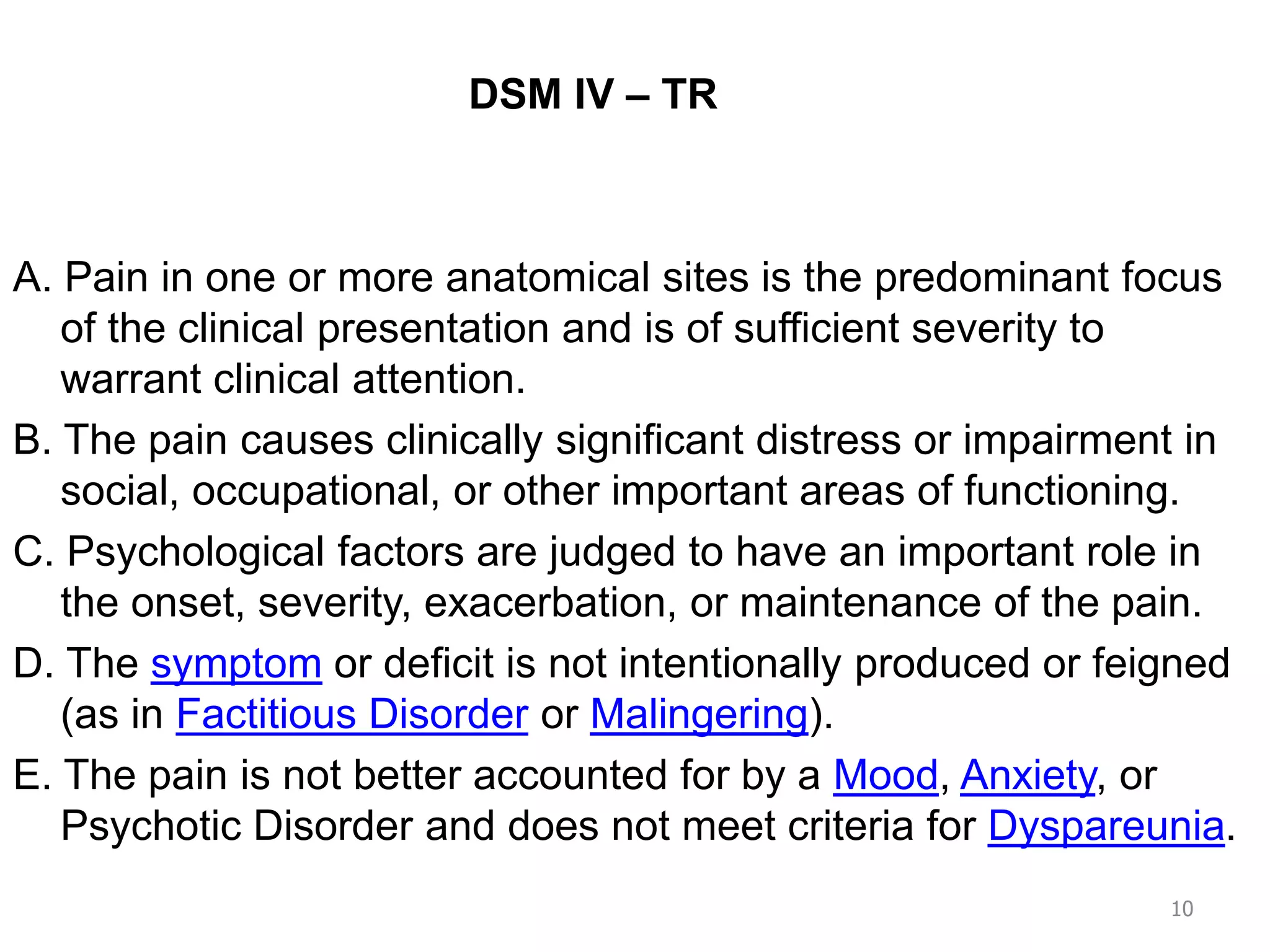 DSM IV – TR

A. Pain in one or more anatomical sites is the predominant focus of the clinical presentation and is of sufficient severity to warrant clinical attention.

B. The pain causes clinically significant distress or impairment in social, occupational, or other important areas of functioning.

C. Psychological factors are judged to have an important role in the onset, severity, exacerbation, or maintenance of the pain.

D. The symptom or deficit is not intentionally produced or feigned (as in Factitious Disorder or Malingering).

E. The pain is not better accounted for by a Mood, Anxiety, or Psychotic Disorder and does not meet criteria for Dyspareunia.

10